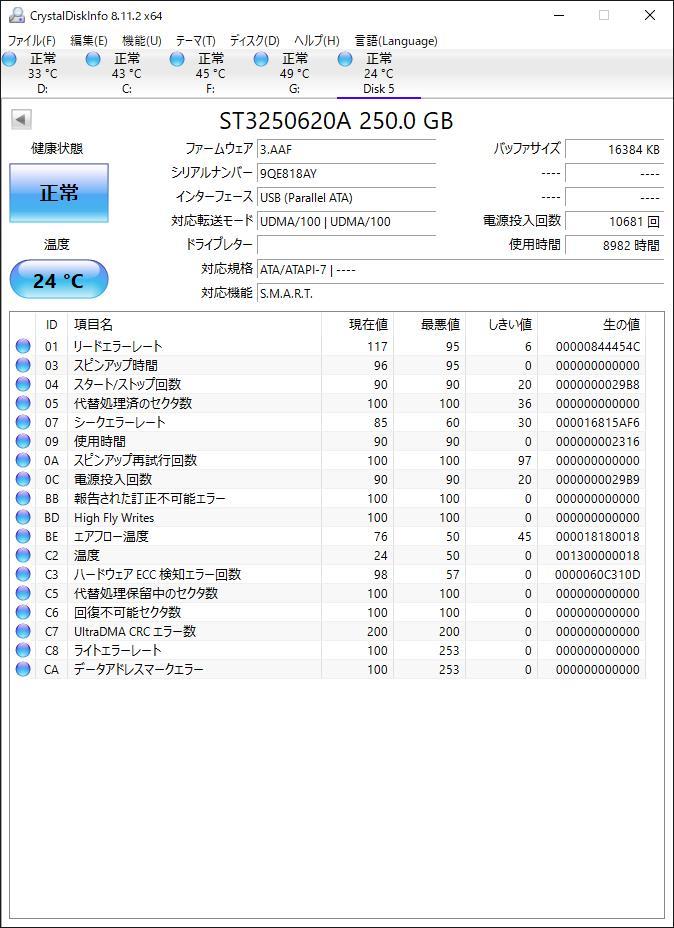 CrystalDiskInfo 8.11.2 x64

ファイル(F) 編集(E) 機能(U) テーマ(T) ディスク(D) ヘルプ(H) 言語(Language)

正常 33 °C D:
正常 43 °C C:
正常 45 °C F:
正常 49 °C G:
正常 24 °C Disk 5

ST3250620A 250.0 GB

健康状態
正常
温度
24 °C

ファームウェア 3.AAF
シリアルナンバー 9QE818AY
インターフェース USB (Parallel ATA)
対応転送モード UDMA/100 | UDMA/100
ドライブレター
対応規格 ATA/ATAPI-7 | ----
対応機能 S.M.A.R.T.

バッファサイズ 16384 KB
---- ----
---- ----
電源投入回数 10681 回
使用時間 8982 時間

| ID | 項目名 | 現在値 | 最悪値 | しきい値 | 生の値 |
|---|---|---|---|---|---|
| 01 | リードエラーレート | 117 | 95 | 6 | 00000844454C |
| 03 | スピンアップ時間 | 96 | 95 | 0 | 000000000000 |
| 04 | スタート/ストップ回数 | 90 | 90 | 20 | 0000000029B8 |
| 05 | 代替処理済のセクタ数 | 100 | 100 | 36 | 000000000000 |
| 07 | シークエラーレート | 85 | 60 | 30 | 000016815AF6 |
| 09 | 使用時間 | 90 | 90 | 0 | 000000002316 |
| 0A | スピンアップ再試行回数 | 100 | 100 | 97 | 000000000000 |
| 0C | 電源投入回数 | 90 | 90 | 20 | 0000000029B9 |
| BB | 報告された訂正不可能エラー | 100 | 100 | 0 | 000000000000 |
| BD | High Fly Writes | 100 | 100 | 0 | 000000000000 |
| BE | エアフロー温度 | 76 | 50 | 45 | 000018180018 |
| C2 | 温度 | 24 | 50 | 0 | 001300000018 |
| C3 | ハードウェア ECC 検知エラー回数 | 98 | 57 | 0 | 0000060C310D |
| C5 | 代替処理保留中のセクタ数 | 100 | 100 | 0 | 000000000000 |
| C6 | 回復不可能セクタ数 | 100 | 100 | 0 | 000000000000 |
| C7 | UltraDMA CRC エラー数 | 200 | 200 | 0 | 000000000000 |
| C8 | ライトエラーレート | 100 | 253 | 0 | 000000000000 |
| CA | データアドレスマークエラー | 100 | 253 | 0 | 000000000000 |